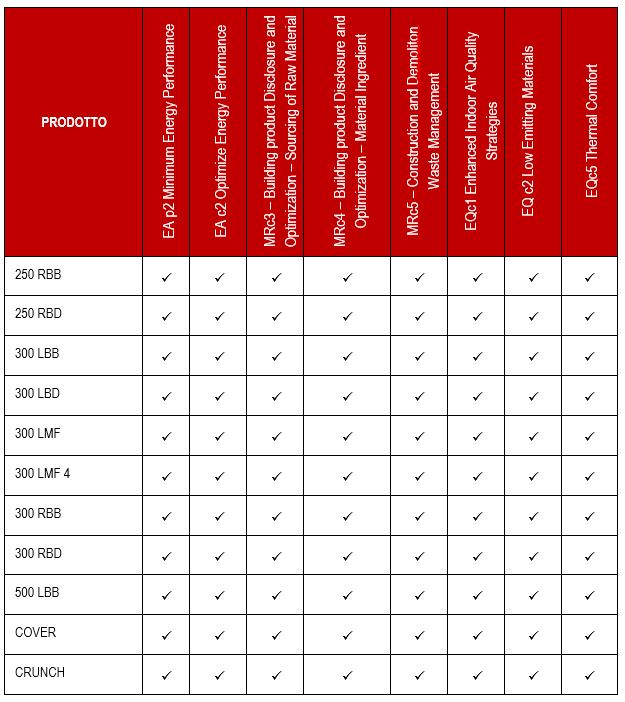 | PRODOTTO | EA p2 Minimum Energy Performance | EA c2 Optimize Energy Performance | MRc3 – Building product Disclosure and Optimization – Sourcing of Raw Material | MRc4 – Building product Disclosure and Optimization – Material Ingredient | MRc5 – Construction and Demoliton Waste Management | EQc1 Enhanced Indoor Air Quality Strategies | EQ c2 Low Emitting Materials | EQc5 Thermal Comfort |
|---|---|---|---|---|---|---|---|---|
| 250 RBB | ✓ | ✓ | ✓ | ✓ | ✓ | ✓ | ✓ | ✓ |
| 250 RBD | ✓ | ✓ | ✓ | ✓ | ✓ | ✓ | ✓ | ✓ |
| 300 LBB | ✓ | ✓ | ✓ | ✓ | ✓ | ✓ | ✓ | ✓ |
| 300 LBD | ✓ | ✓ | ✓ | ✓ | ✓ | ✓ | ✓ | ✓ |
| 300 LMF | ✓ | ✓ | ✓ | ✓ | ✓ | ✓ | ✓ | ✓ |
| 300 LMF 4 | ✓ | ✓ | ✓ | ✓ | ✓ | ✓ | ✓ | ✓ |
| 300 RBB | ✓ | ✓ | ✓ | ✓ | ✓ | ✓ | ✓ | ✓ |
| 300 RBD | ✓ | ✓ | ✓ | ✓ | ✓ | ✓ | ✓ | ✓ |
| 500 LBB | ✓ | ✓ | ✓ | ✓ | ✓ | ✓ | ✓ | ✓ |
| COVER | ✓ | ✓ | ✓ | ✓ | ✓ | ✓ | ✓ | ✓ |
| CRUNCH | ✓ | ✓ | ✓ | ✓ | ✓ | ✓ | ✓ | ✓ |